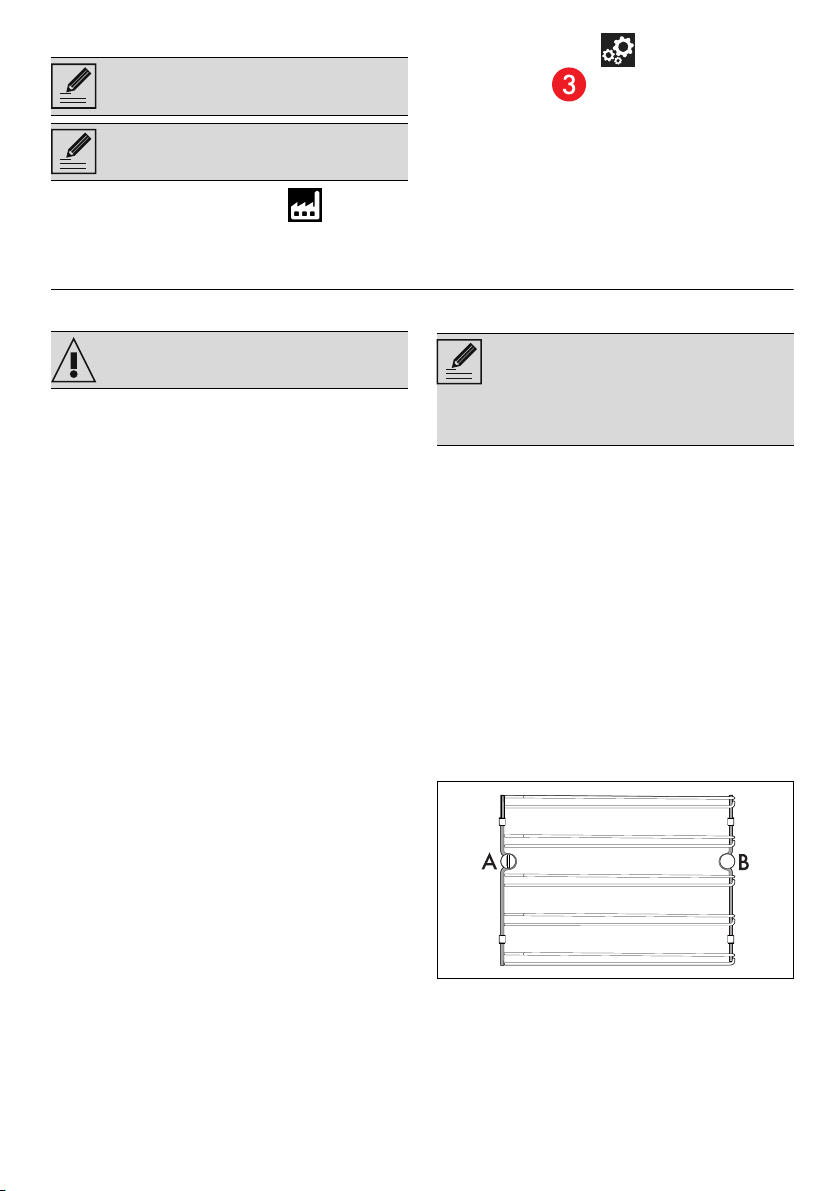 3

A

B